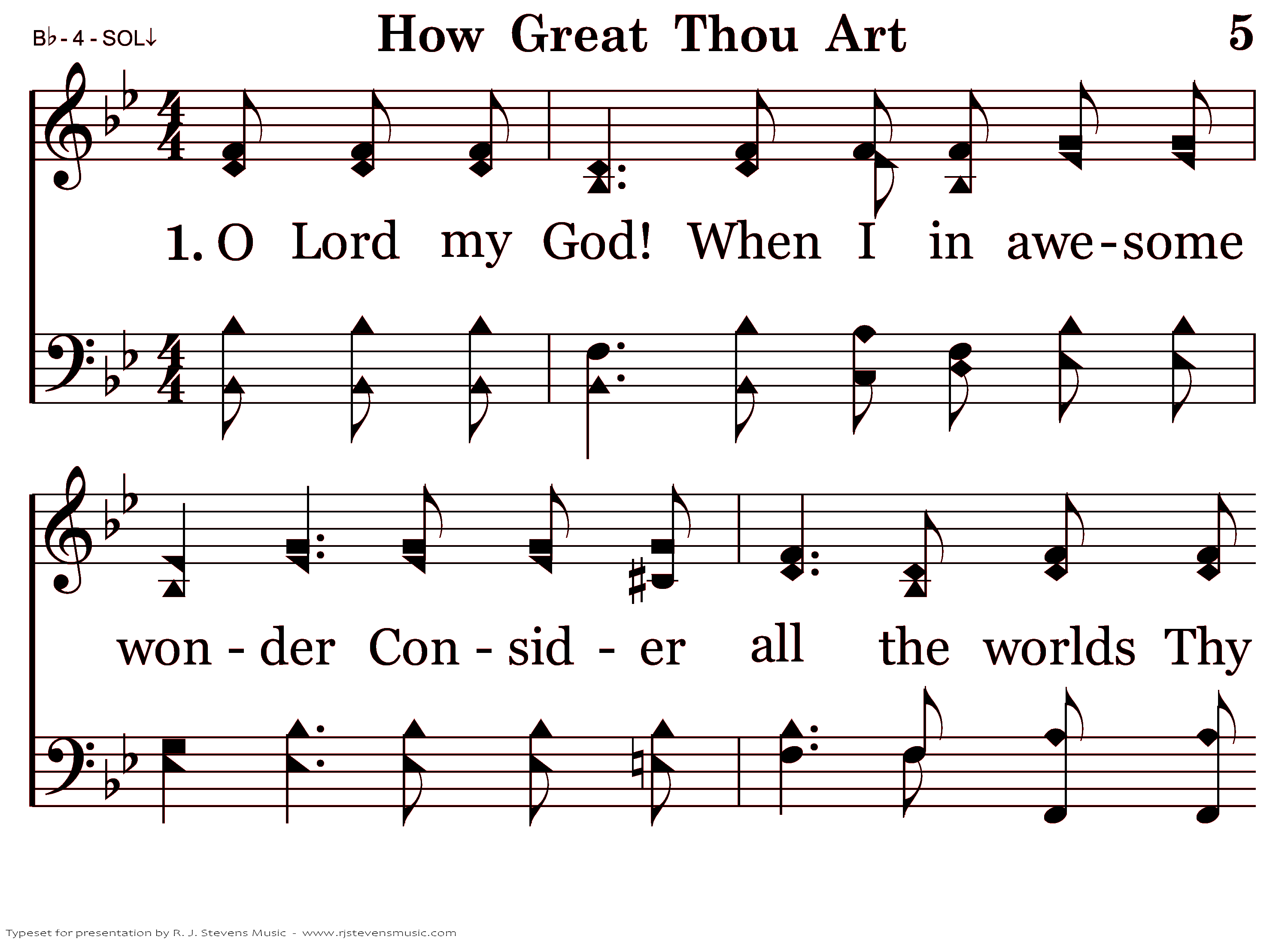 B♭ - 4 - SOL↓

How Great Thou Art

5

1. O Lord my God! When I in awe-some

won - der Con - sid - er all the worlds Thy

Typeset for presentation by R. J. Stevens Music - www.rjstevensmusic.com